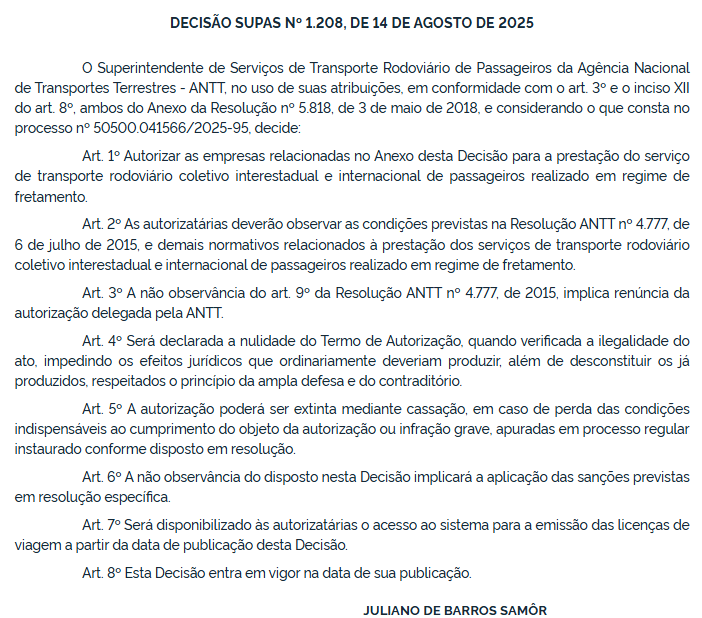 DECISÃO SUPAS Nº 1.208, DE 14 DE AGOSTO DE 2025

O Superintendente de Serviços de Transporte Rodoviário de Passageiros da Agência Nacional de Transportes Terrestres - ANTT, no uso de suas atribuições, em conformidade com o art. 3º e o inciso XII do art. 8º, ambos do Anexo da Resolução nº 5.818, de 3 de maio de 2018, e considerando o que consta no processo nº 50500.041566/2025-95, decide:

Art. 1º Autorizar as empresas relacionadas no Anexo desta Decisão para a prestação do serviço de transporte rodoviário coletivo interestadual e internacional de passageiros realizado em regime de fretamento.

Art. 2º As autorizatárias deverão observar as condições previstas na Resolução ANTT nº 4.777, de 6 de julho de 2015, e demais normativos relacionados à prestação dos serviços de transporte rodoviário coletivo interestadual e internacional de passageiros realizado em regime de fretamento.

Art. 3º A não observância do art. 9º da Resolução ANTT nº 4.777, de 2015, implica renúncia da autorização delegada pela ANTT.

Art. 4º Será declarada a nulidade do Termo de Autorização, quando verificada a ilegalidade do ato, impedindo os efeitos jurídicos que ordinariamente deveriam produzir, além de desconstituir os já produzidos, respeitados o princípio da ampla defesa e do contraditório.

Art. 5º A autorização poderá ser extinta mediante cassação, em caso de perda das condições indispensáveis ao cumprimento do objeto da autorização ou infração grave, apuradas em processo regular instaurado conforme disposto em resolução.

Art. 6º A não observância do disposto nesta Decisão implicará a aplicação das sanções previstas em resolução específica.

Art. 7º Será disponibilizado às autorizatárias o acesso ao sistema para a emissão das licenças de viagem a partir da data de publicação desta Decisão.

Art. 8º Esta Decisão entra em vigor na data de sua publicação.

JULIANO DE BARROS SAMÔR